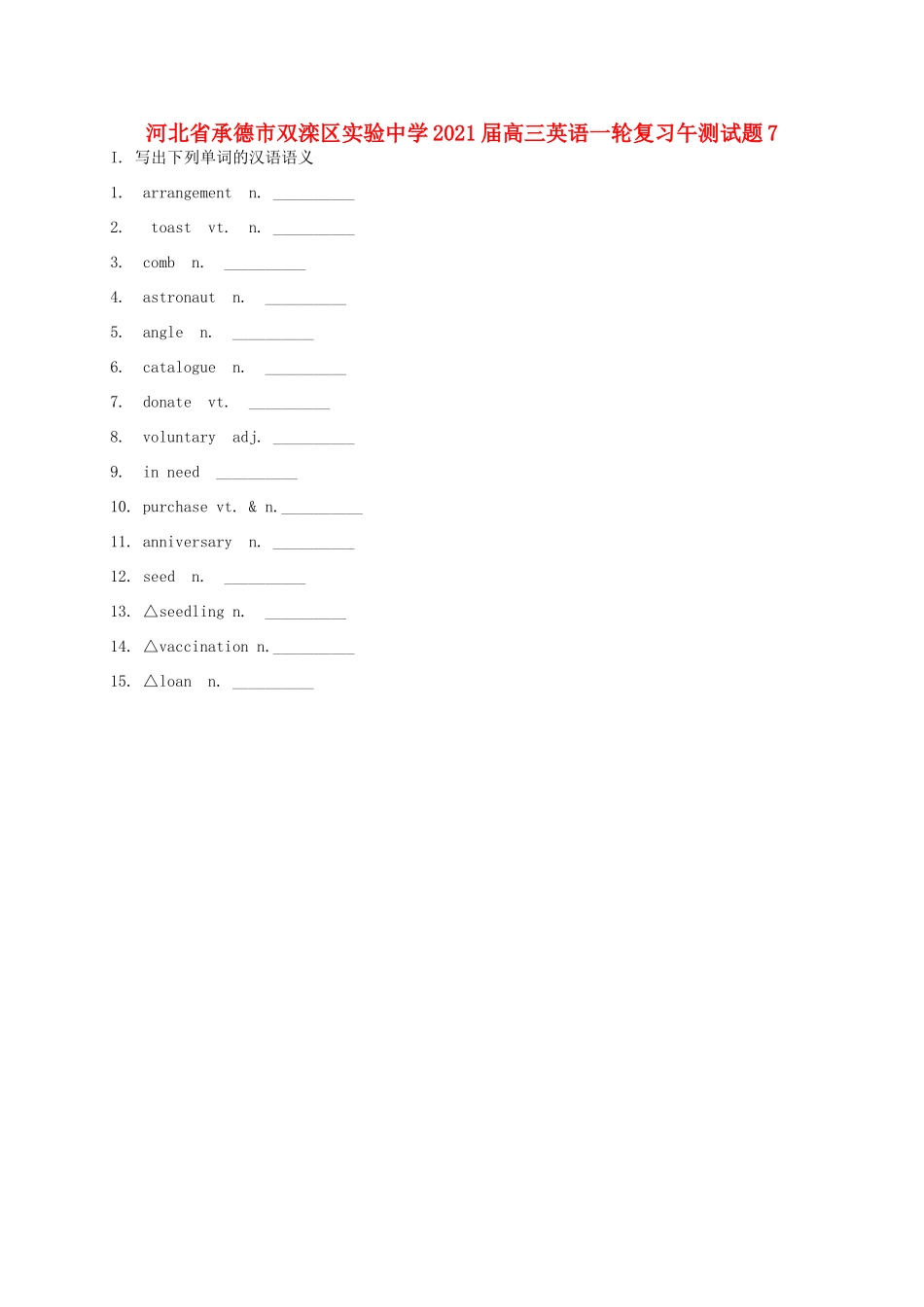 河北省承德市双滦区实验中学2021届高三英语一轮复习午测试题7

I. 写出下列单词的汉语语义

1. arrangement n. __________

2. toast vt. n. __________

3. comb n. __________

4. astronaut n. __________

5. angle n. __________

6. catalogue n. __________

7. donate vt. __________

8. voluntary adj. __________

9. in need __________

10. purchase vt. & n.__________

11. anniversary n. __________

12. seed n. __________

13. △seedling n. __________

14. △vaccination n.__________

15. △loan n. __________